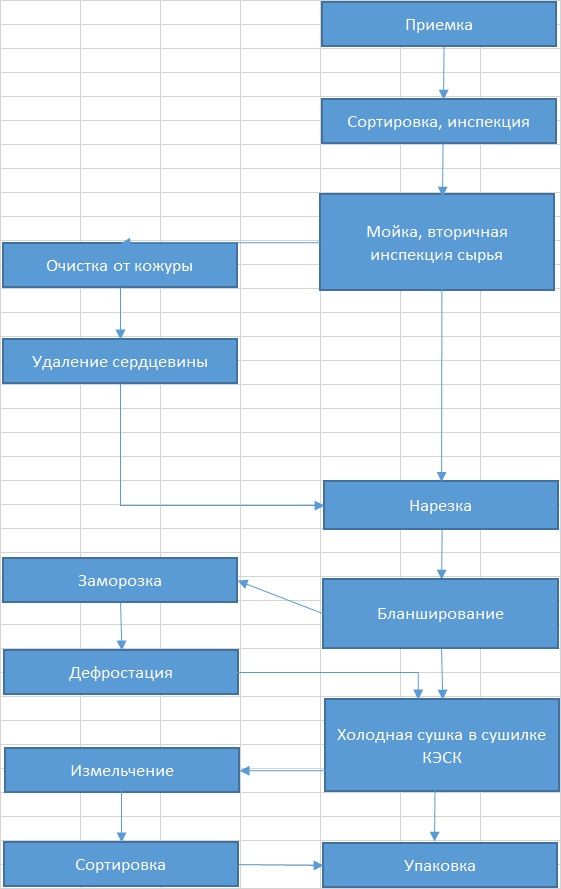 Приемка

Сортировка, инспекция

Мойка, вторичная инспекция сырья

Очистка от кожуры

Удаление сердцевины

Нарезка

Заморозка

Бланширование

Дефростация

Холодная сушка в сушилке КЭСК

Измельчение

Сортировка

Упаковка